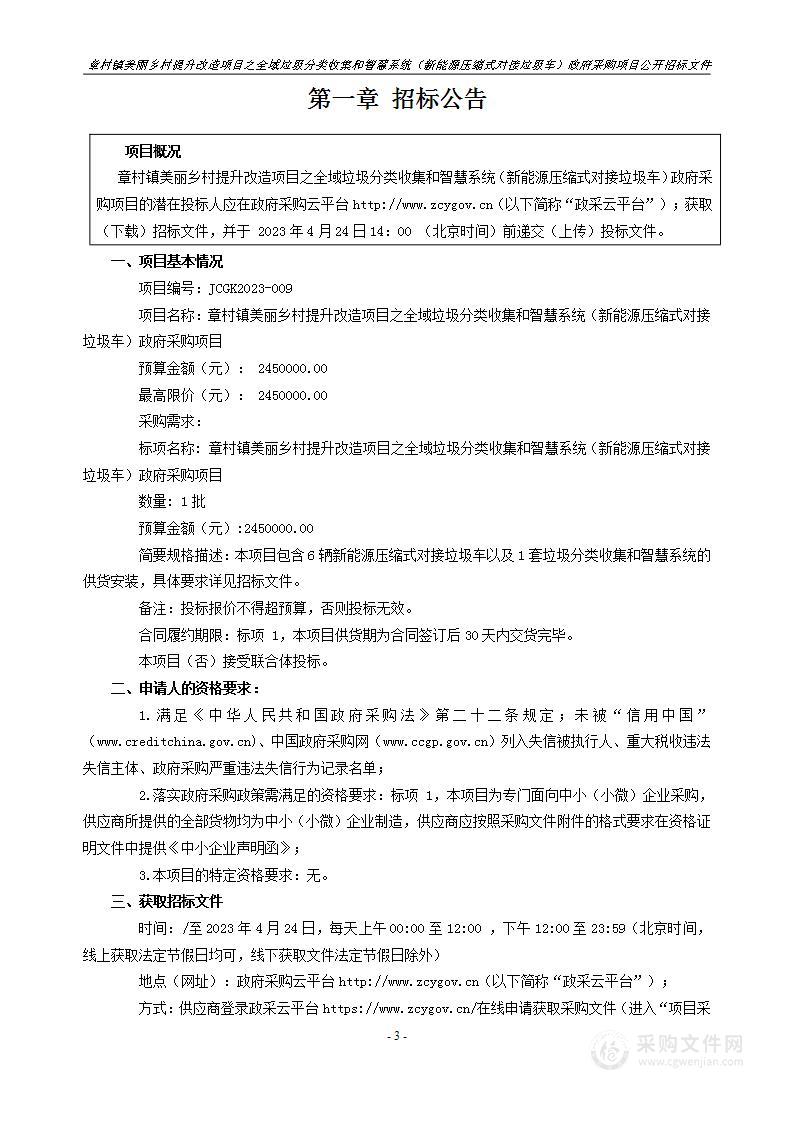 章村镇美丽乡村提升改造项目之全域垃圾分类收集和智慧系统（新能源压缩式对接垃圾车）政府采购项目公开招标文件

第一章 招标公告

项目概况

章村镇美丽乡村提升改造项目之全域垃圾分类收集和智慧系统（新能源压缩式对接垃圾车）政府采购项目的潜在投标人应在政府采购云平台 http://www.zcygov.cn（以下简称“政采云平台”）；获取（下载）招标文件，并于 2023 年 4 月 24 日 14：00 （北京时间）前递交（上传）投标文件。

一、项目基本情况

项目编号：JCGK2023-009

项目名称：章村镇美丽乡村提升改造项目之全域垃圾分类收集和智慧系统（新能源压缩式对接垃圾车）政府采购项目

预算金额（元）： 2450000.00

最高限价（元）： 2450000.00

采购需求：

标项名称：章村镇美丽乡村提升改造项目之全域垃圾分类收集和智慧系统（新能源压缩式对接垃圾车）政府采购项目

数量：1 批

预算金额（元）:2450000.00

简要规格描述：本项目包含 6 辆新能源压缩式对接垃圾车以及 1 套垃圾分类收集和智慧系统的供货安装，具体要求详见招标文件。

备注：投标报价不得超预算，否则投标无效。

合同履约期限：标项 1，本项目供货期为合同签订后 30 天内交货完毕。

本项目（否）接受联合体投标。

二、申请人的资格要求：

1.满足《中华人民共和国政府采购法》第二十二条规定；未被“信用中国”（www.creditchina.gov.cn)、中国政府采购网（www.ccgp.gov.cn）列入失信被执行人、重大税收违法失信主体、政府采购严重违法失信行为记录名单；

2.落实政府采购政策需满足的资格要求：标项 1，本项目为专门面向中小（小微）企业采购，供应商所提供的全部货物均为中小（小微）企业制造，供应商应按照采购文件附件的格式要求在资格证明文件中提供《中小企业声明函》；

3.本项目的特定资格要求：无。

三、获取招标文件

时间：/至 2023 年 4 月 24 日，每天上午 00:00 至 12:00 ，下午 12:00 至 23:59（北京时间，线上获取法定节假日均可，线下获取文件法定节假日除外）

地点（网址）：政府采购云平台 http://www.zcygov.cn（以下简称“政采云平台”）；

方式：供应商登录政采云平台 https://www.zcygov.cn/在线申请获取采购文件（进入“项目采

- 3 -

采购文件网
www.cgwenjian.com